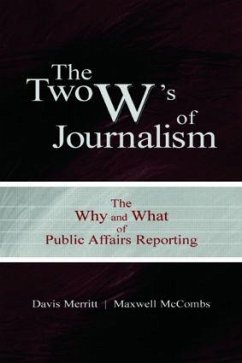 The Two W's of Journalism

The Why and What of Public Affairs Reporting

Davis Merritt | Maxwell McCombs